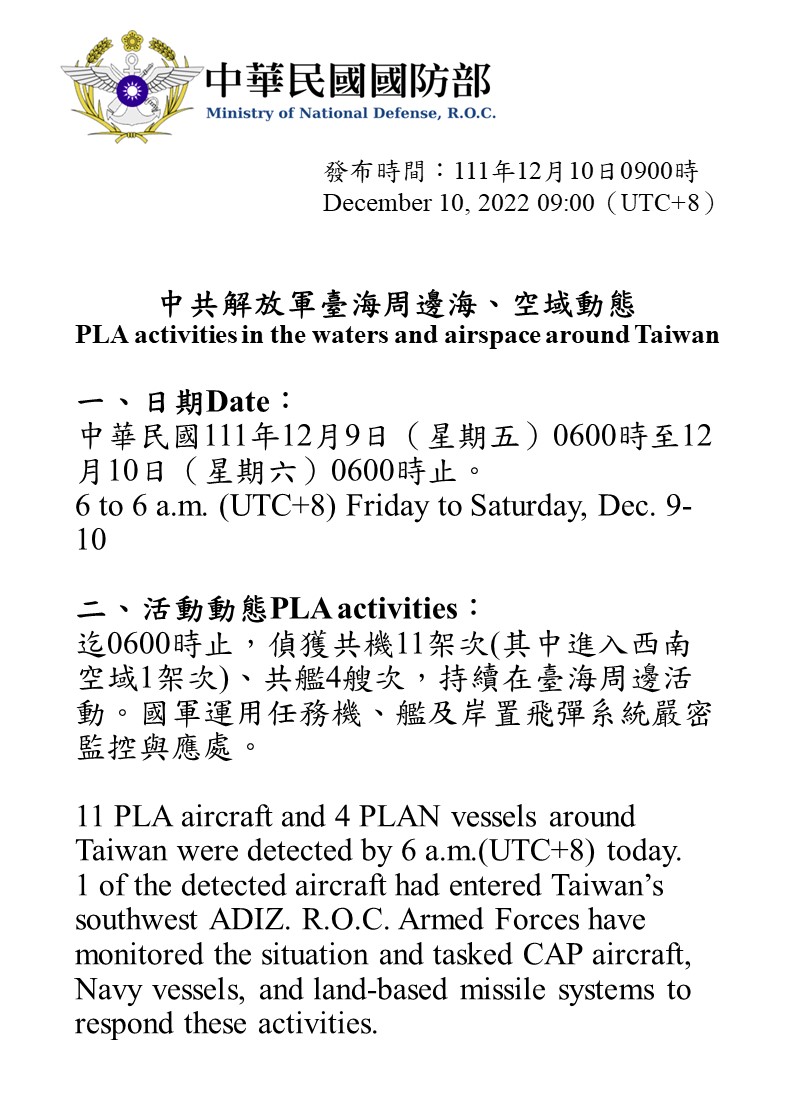 中華民國國防部
Ministry of National Defense, R.O.C.

發布時間：111年12月10日0900時
December 10, 2022 09:00（UTC+8）

中共解放軍臺海周邊海、空域動態
PLA activities in the waters and airspace around Taiwan

一、日期Date：
中華民國111年12月9日（星期五）0600時至12月10日（星期六）0600時止。
6 to 6 a.m. (UTC+8) Friday to Saturday, Dec. 9-10

二、活動動態PLA activities：
迄0600時止，偵獲共機11架次(其中進入西南空域1架次)、共艦4艘次，持續在臺海周邊活動。國軍運用任務機、艦及岸置飛彈系統嚴密監控與應處。

11 PLA aircraft and 4 PLAN vessels around Taiwan were detected by 6 a.m.(UTC+8) today. 1 of the detected aircraft had entered Taiwan's southwest ADIZ. R.O.C. Armed Forces have monitored the situation and tasked CAP aircraft, Navy vessels, and land-based missile systems to respond these activities.